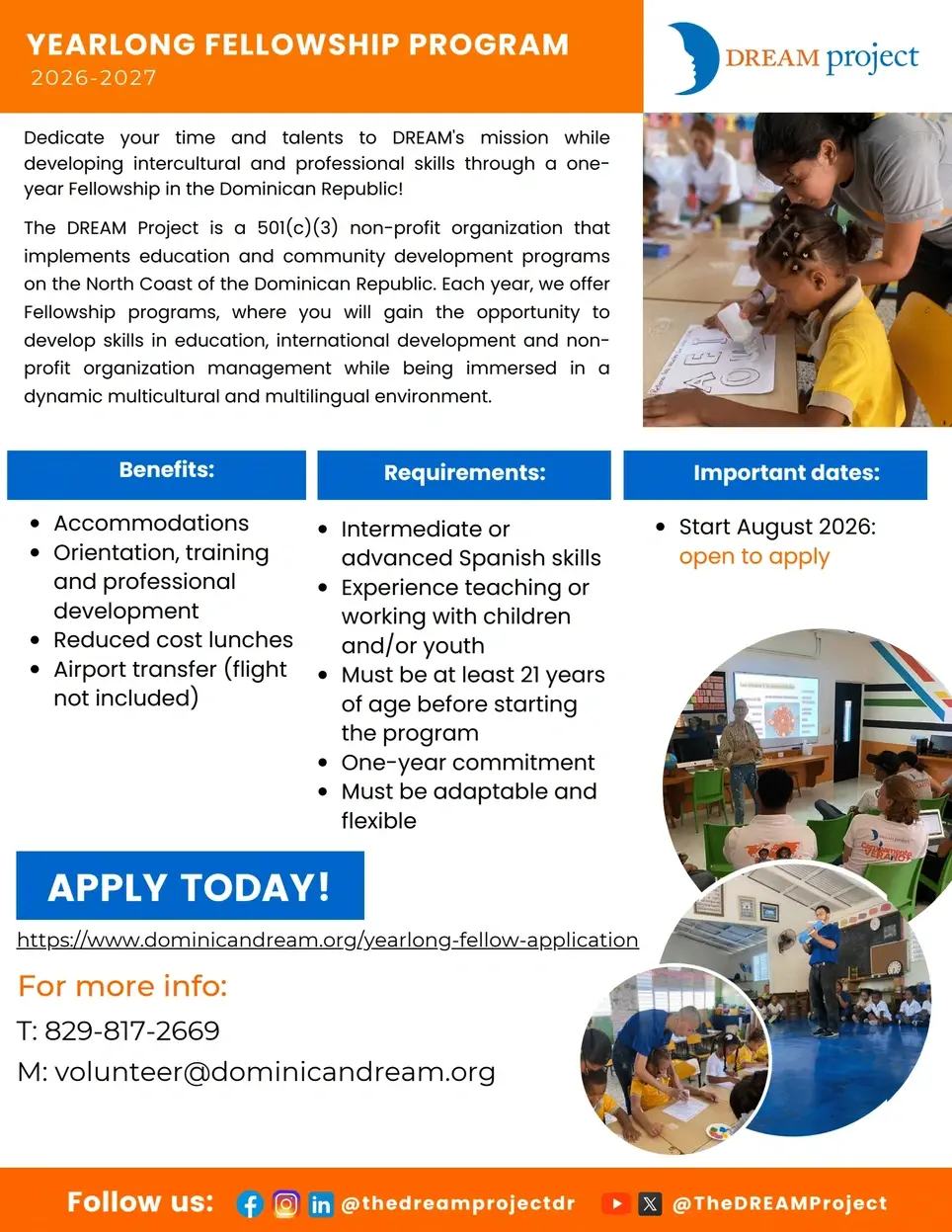 YEARLONG FELLOWSHIP PROGRAM
2026-2027

DREAM project

Dedicate your time and talents to DREAM's mission while developing intercultural and professional skills through a one-year Fellowship in the Dominican Republic!

The DREAM Project is a 501(c)(3) non-profit organization that implements education and community development programs on the North Coast of the Dominican Republic. Each year, we offer Fellowship programs, where you will gain the opportunity to develop skills in education, international development and non-profit organization management while being immersed in a dynamic multicultural and multilingual environment.

Benefits:
- Accommodations
- Orientation, training and professional development
- Reduced cost lunches
- Airport transfer (flight not included)

Requirements:
- Intermediate or advanced Spanish skills
- Experience teaching or working with children and/or youth
- Must be at least 21 years of age before starting the program
- One-year commitment
- Must be adaptable and flexible

Important dates:
- Start August 2026: open to apply

APPLY TODAY!
https://www.dominicandream.org/yearlong-fellow-application

For more info:
T: 829-817-2669
M: volunteer@dominicandream.org

Follow us: @thedreamprojectdr @TheDREAMProject